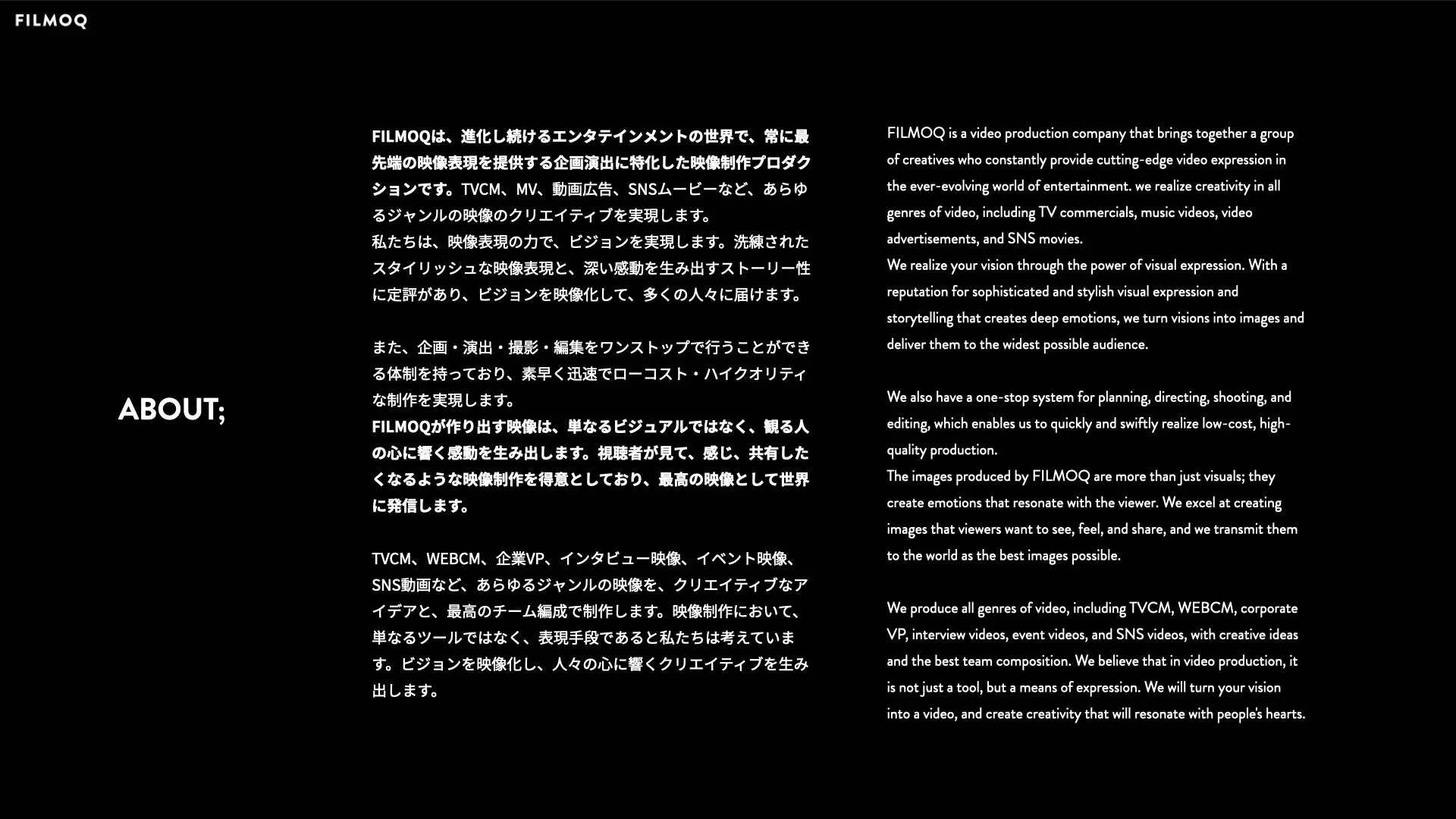 FILMOQ

ABOUT;

FILMOQは、進化し続けるエンタテインメントの世界で、常に最先端の映像表現を提供する企画演出に特化した映像制作プロダクションです。TVCM、MV、動画広告、SNSムービーなど、あらゆるジャンルの映像のクリエイティブを実現します。
私たちは、映像表現の力で、ビジョンを実現します。洗練されたスタイリッシュな映像表現と、深い感動を生み出すストーリー性に定評があり、ビジョンを映像化して、多くの人々に届けます。

また、企画・演出・撮影・編集をワンストップで行うことができる体制を持っており、素早く迅速でローコスト・ハイクオリティな制作を実現します。
FILMOQが作り出す映像は、単なるビジュアルではなく、観る人の心に響く感動を生み出します。視聴者が見て、感じ、共有したくなるような映像制作を得意としており、最高の映像として世界に発信します。

TVCM、WEBCM、企業VP、インタビュー映像、イベント映像、SNS動画など、あらゆるジャンルの映像を、クリエイティブなアイデアと、最高のチーム編成で制作します。映像制作において、単なるツールではなく、表現手段であると私たちは考えています。ビジョンを映像化し、人々の心に響くクリエイティブを生み出します。

FILMOQ is a video production company that brings together a group of creatives who constantly provide cutting-edge video expression in the ever-evolving world of entertainment. we realize creativity in all genres of video, including TV commercials, music videos, video advertisements, and SNS movies.
We realize your vision through the power of visual expression. With a reputation for sophisticated and stylish visual expression and storytelling that creates deep emotions, we turn visions into images and deliver them to the widest possible audience.

We also have a one-stop system for planning, directing, shooting, and editing, which enables us to quickly and swiftly realize low-cost, high-quality production.
The images produced by FILMOQ are more than just visuals; they create emotions that resonate with the viewer. We excel at creating images that viewers want to see, feel, and share, and we transmit them to the world as the best images possible.

We produce all genres of video, including TVCM, WEBCM, corporate VP, interview videos, event videos, and SNS videos, with creative ideas and the best team composition. We believe that in video production, it is not just a tool, but a means of expression. We will turn your vision into a video, and create creativity that will resonate with people's hearts.